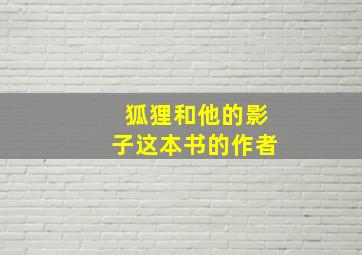 狐狸和他的影子这本书的作者